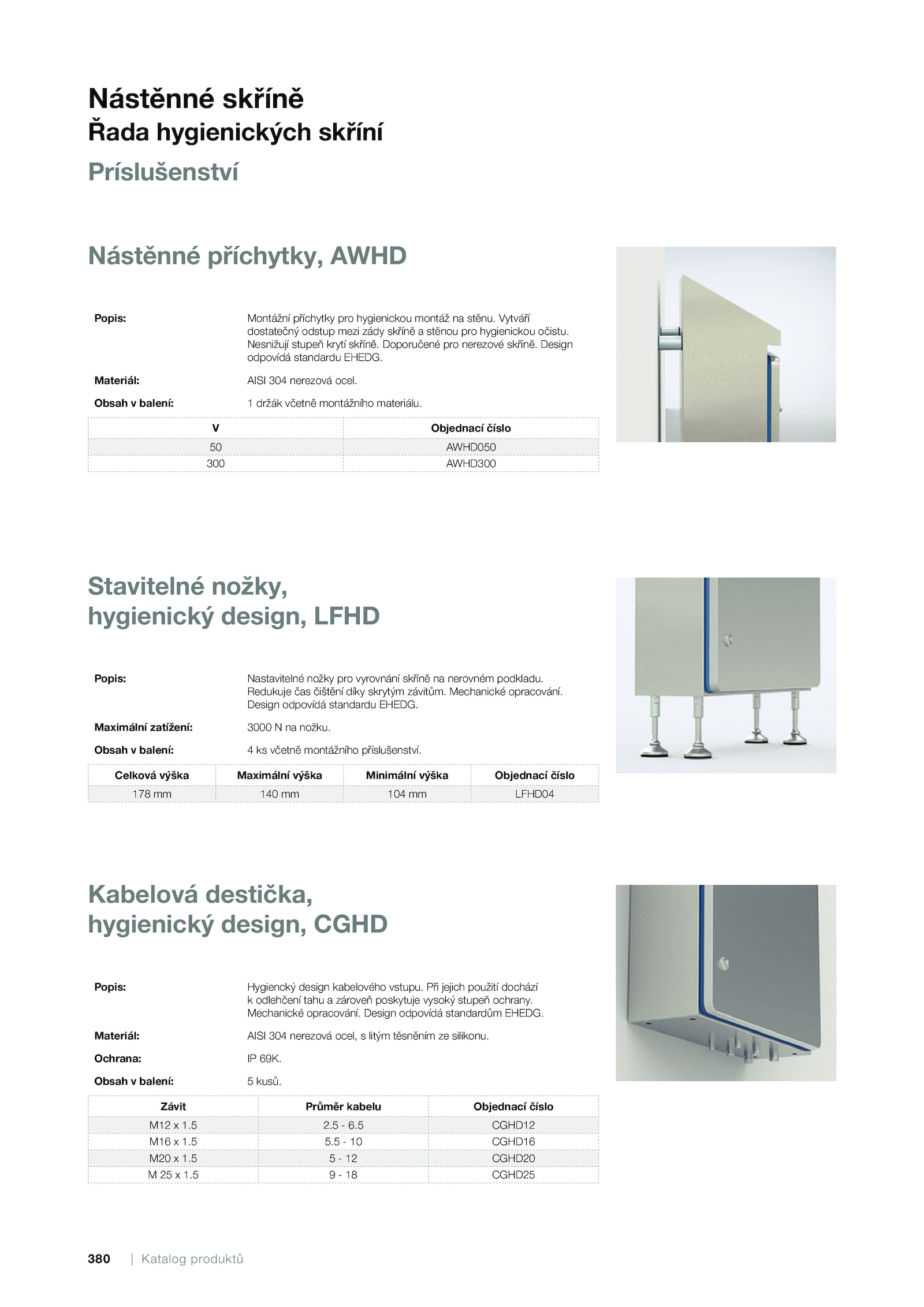 Nástěnné skříně
Řada hygienických skříní
Príslušenství

Nástěnné příchytky, AWHD

Popis: Montážní příchytky pro hygienickou montáž na stěnu. Vytváří dostatečný odstup mezi zády skříně a stěnou pro hygienickou očistu. Nesnižují stupeň krytí skříně. Doporučené pro nerezové skříně. Design odpovídá standardu EHEDG.

Materiál: AISI 304 nerezová ocel.

Obsah v balení: 1 držák včetně montážního materiálu.

| V | Objednací číslo |
|---|---|
| 50 | AWHD050 |
| 300 | AWHD300 |

Stavitelné nožky, hygienický design, LFHD

Popis: Nastavitelné nožky pro vyrovnání skříně na nerovném podkladu. Redukuje čas čištění díky skrytým závitům. Mechanické opracování. Design odpovídá standardu EHEDG.

Maximální zatížení: 3000 N na nožku.

Obsah v balení: 4 ks včetně montážního příslušenství.

| Celková výška | Maximální výška | Minimální výška | Objednací číslo |
|---|---|---|---|
| 178 mm | 140 mm | 104 mm | LFHD04 |

Kabelová destička, hygienický design, CGHD

Popis: Hygiencký design kabelového vstupu. Při jejich použití dochází k odlehčení tahu a zároveň poskytuje vysoký stupeň ochrany. Mechanické opracování. Design odpovídá standardům EHEDG.

Materiál: AISI 304 nerezová ocel, s litým těsněním ze silikonu.

Ochrana: IP 69K.

Obsah v balení: 5 kusů.

| Závit | Průměr kabelu | Objednací číslo |
|---|---|---|
| M12 x 1.5 | 2.5 - 6.5 | CGHD12 |
| M16 x 1.5 | 5.5 - 10 | CGHD16 |
| M20 x 1.5 | 5 - 12 | CGHD20 |
| M 25 x 1.5 | 9 - 18 | CGHD25 |

380 | Katalog produktů